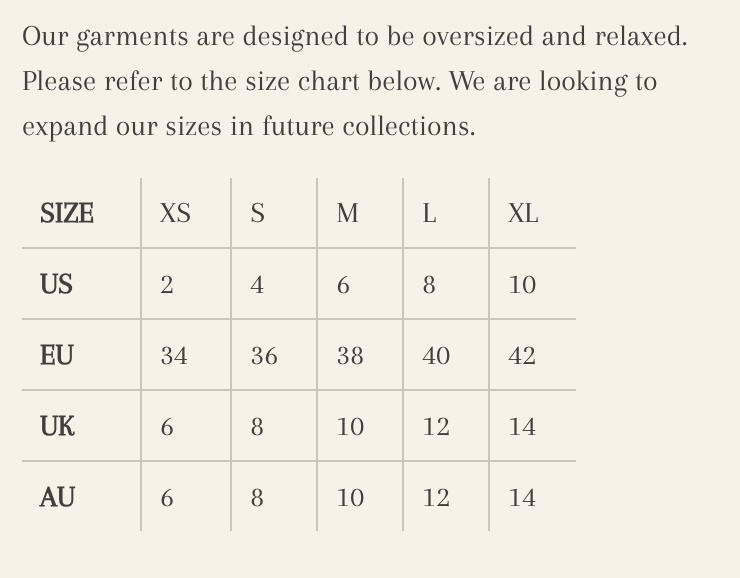 Our garments are designed to be oversized and relaxed. Please refer to the size chart below. We are looking to expand our sizes in future collections.

| SIZE | XS | S | M | L | XL |
|---|---|---|---|---|---|
| US | 2 | 4 | 6 | 8 | 10 |
| EU | 34 | 36 | 38 | 40 | 42 |
| UK | 6 | 8 | 10 | 12 | 14 |
| AU | 6 | 8 | 10 | 12 | 14 |